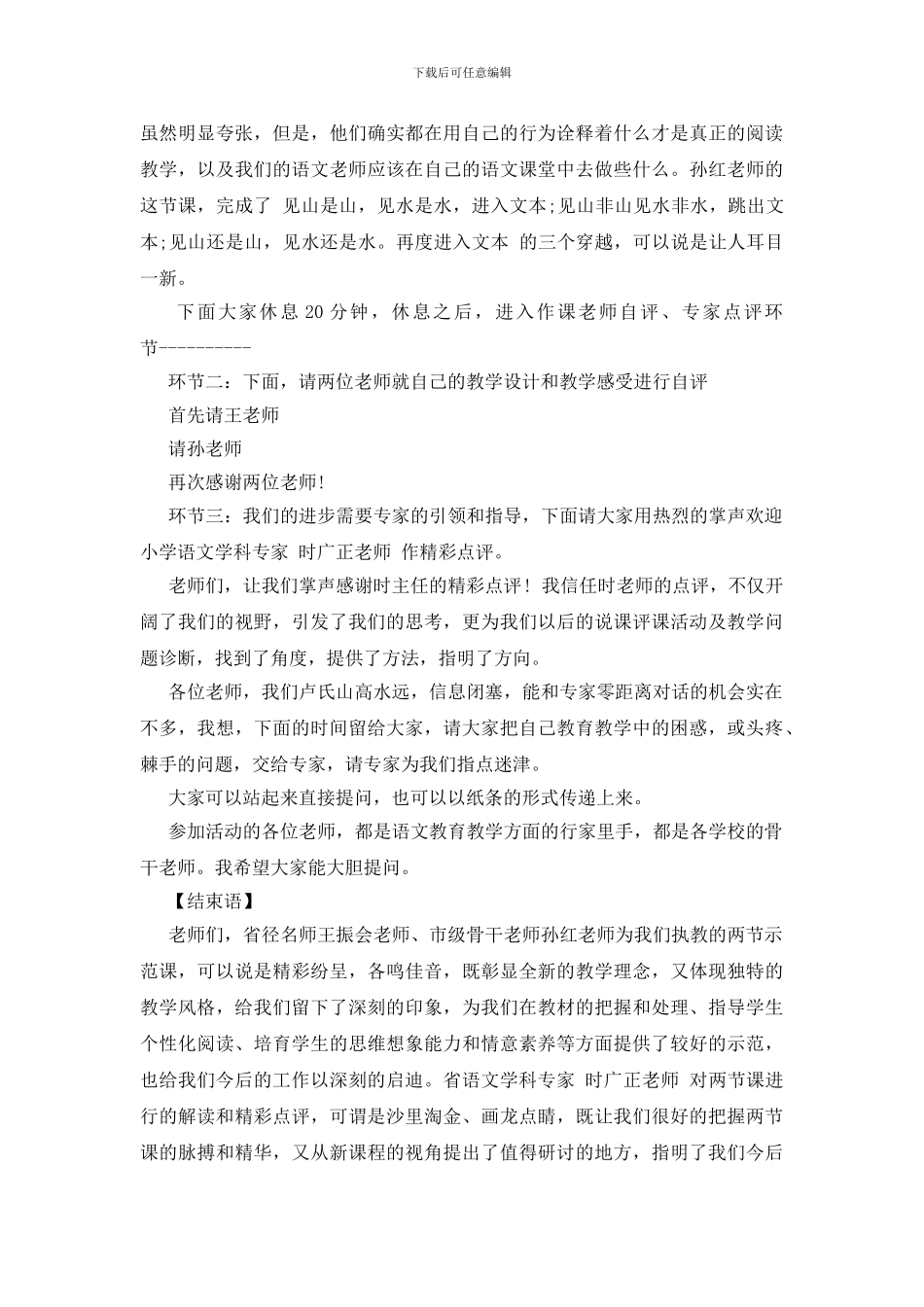 下载后可任意编辑

虽然明显夸张，但是，他们确实都在用自己的行为诠释着什么才是真正的阅读教学，以及我们的语文老师应该在自己的语文课堂中去做些什么。孙红老师的这节课，完成了 见山是山，见水是水，进入文本;见山非山见水非水，跳出文本;见山还是山，见水还是水。再度进入文本 的三个穿越，可以说是让人耳目一新。

下面大家休息20分钟，休息之后，进入作课老师自评、专家点评环节----------

环节二：下面，请两位老师就自己的教学设计和教学感受进行自评

首先请王老师

请孙老师

再次感谢两位老师!

环节三：我们的进步需要专家的引领和指导，下面请大家用热烈的掌声欢迎小学语文学科专家 时广正老师 作精彩点评。

老师们，让我们掌声感谢时主任的精彩点评！我信任时老师的点评，不仅开阔了我们的视野，引发了我们的思考，更为我们以后的说课评课活动及教学问题诊断，找到了角度，提供了方法，指明了方向。

各位老师，我们卢氏山高水远，信息闭塞，能和专家零距离对话的机会实在不多，我想，下面的时间留给大家，请大家把自己教育教学中的困惑，或头疼、棘手的问题，交给专家，请专家为我们指点迷津。

大家可以站起来直接提问，也可以以纸条的形式传递上来。

参加活动的各位老师，都是语文教育教学方面的行家里手，都是各学校的骨干老师。我希望大家能大胆提问。

【结束语】

老师们，省径名师王振会老师、市级骨干老师孙红老师为我们执教的两节示范课，可以说是精彩纷呈，各鸣佳音，既彰显全新的教学理念，又体现独特的教学风格，给我们留下了深刻的印象，为我们在教材的把握和处理、指导学生个性化阅读、培育学生的思维想象能力和情意素养等方面提供了较好的示范，也给我们今后的工作以深刻的启迪。省语文学科专家 时广正老师 对两节课进行的解读和精彩点评，可谓是沙里淘金、画龙点睛，既让我们很好的把握两节课的脉搏和精华，又从新课程的视角提出了值得研讨的地方，指明了我们今后